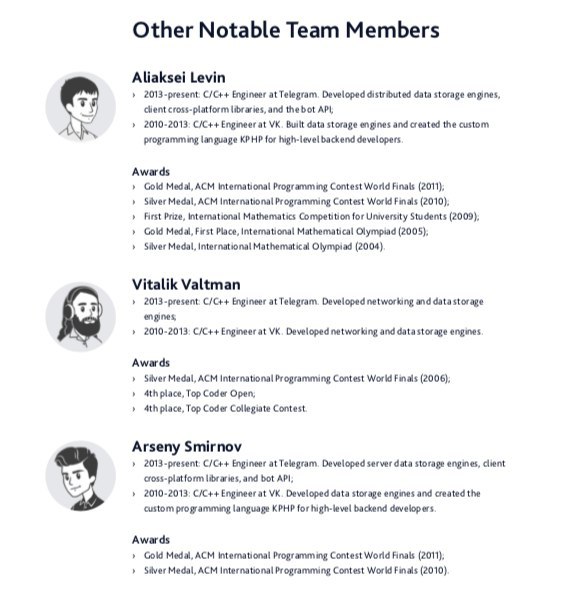 Other Notable Team Members

Aliaksei Levin

› 2013-present: C/C++ Engineer at Telegram. Developed distributed data storage engines, client cross-platform libraries, and the bot API;
› 2010-2013: C/C++ Engineer at VK. Built data storage engines and created the custom programming language KPHP for high-level backend developers.

Awards

› Gold Medal, ACM International Programming Contest World Finals (2011);
› Silver Medal, ACM International Programming Contest World Finals (2010);
› First Prize, International Mathematics Competition for University Students (2009);
› Gold Medal, First Place, International Mathematical Olympiad (2005);
› Silver Medal, International Mathematical Olympiad (2004).

Vitalik Valtman

› 2013-present: C/C++ Engineer at Telegram. Developed networking and data storage engines;
› 2010-2013: C/C++ Engineer at VK. Developed networking and data storage engines.

Awards

› Silver Medal, ACM International Programming Contest World Finals (2006);
› 4th place, Top Coder Open;
› 4th place, Top Coder Collegiate Contest.

Arseny Smirnov

› 2013-present: C/C++ Engineer at Telegram. Developed server data storage engines, client cross-platform libraries, and bot API;
› 2010-2013: C/C++ Engineer at VK. Developed data storage engines and created the custom programming language KPHP for high-level backend developers.

Awards

› Gold Medal, ACM International Programming Contest World Finals (2011);
› Silver Medal, ACM International Programming Contest World Finals (2010).